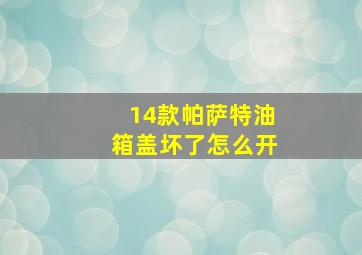 14款帕萨特油箱盖坏了怎么开